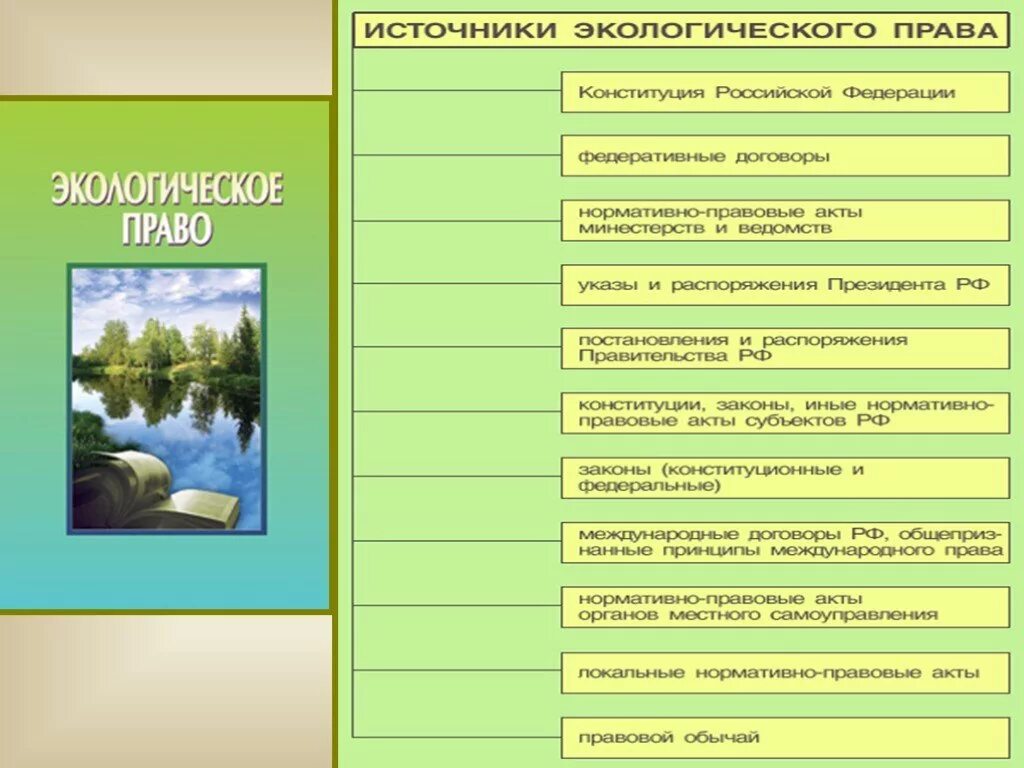 ЭКОЛОГИЧЕСКОЕ ПРАВО

ИСТОЧНИКИ ЭКОЛОГИЧЕСКОГО ПРАВА

Конституция Российской Федерации

федеративные договоры

нормативно-правовые акты минестерств и ведомств

указы и распоряжения Президента РФ

постановления и распоряжения Правительства РФ

конституции, законы, иные нормативно-правовые акты субъектов РФ

законы (конституционные и федеральные)

международные договоры РФ, общепризнанные принципы международного права

нормативно-правовые акты органов местного самоуправления

локальные нормативно-правовые акты

правовой обычай